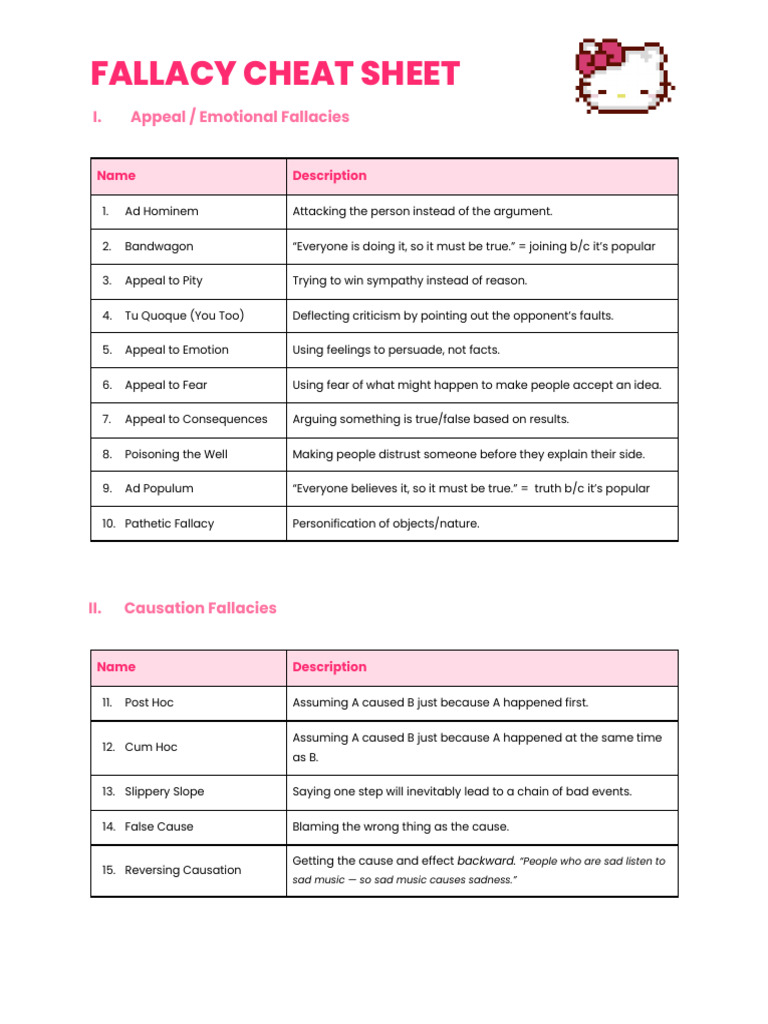 FALLACY CHEAT SHEET

I. Appeal / Emotional Fallacies

| Name | Description |
|---|---|
| 1. Ad Hominem | Attacking the person instead of the argument. |
| 2. Bandwagon | "Everyone is doing it, so it must be true." = joining b/c it's popular |
| 3. Appeal to Pity | Trying to win sympathy instead of reason. |
| 4. Tu Quoque (You Too) | Deflecting criticism by pointing out the opponent's faults. |
| 5. Appeal to Emotion | Using feelings to persuade, not facts. |
| 6. Appeal to Fear | Using fear of what might happen to make people accept an idea. |
| 7. Appeal to Consequences | Arguing something is true/false based on results. |
| 8. Poisoning the Well | Making people distrust someone before they explain their side. |
| 9. Ad Populum | "Everyone believes it, so it must be true." = truth b/c it's popular |
| 10. Pathetic Fallacy | Personification of objects/nature. |

II. Causation Fallacies

| Name | Description |
|---|---|
| 11. Post Hoc | Assuming A caused B just because A happened first. |
| 12. Cum Hoc | Assuming A caused B just because A happened at the same time as B. |
| 13. Slippery Slope | Saying one step will inevitably lead to a chain of bad events. |
| 14. False Cause | Blaming the wrong thing as the cause. |
| 15. Reversing Causation | Getting the cause and effect backward. "People who are sad listen to sad music — so sad music causes sadness." |